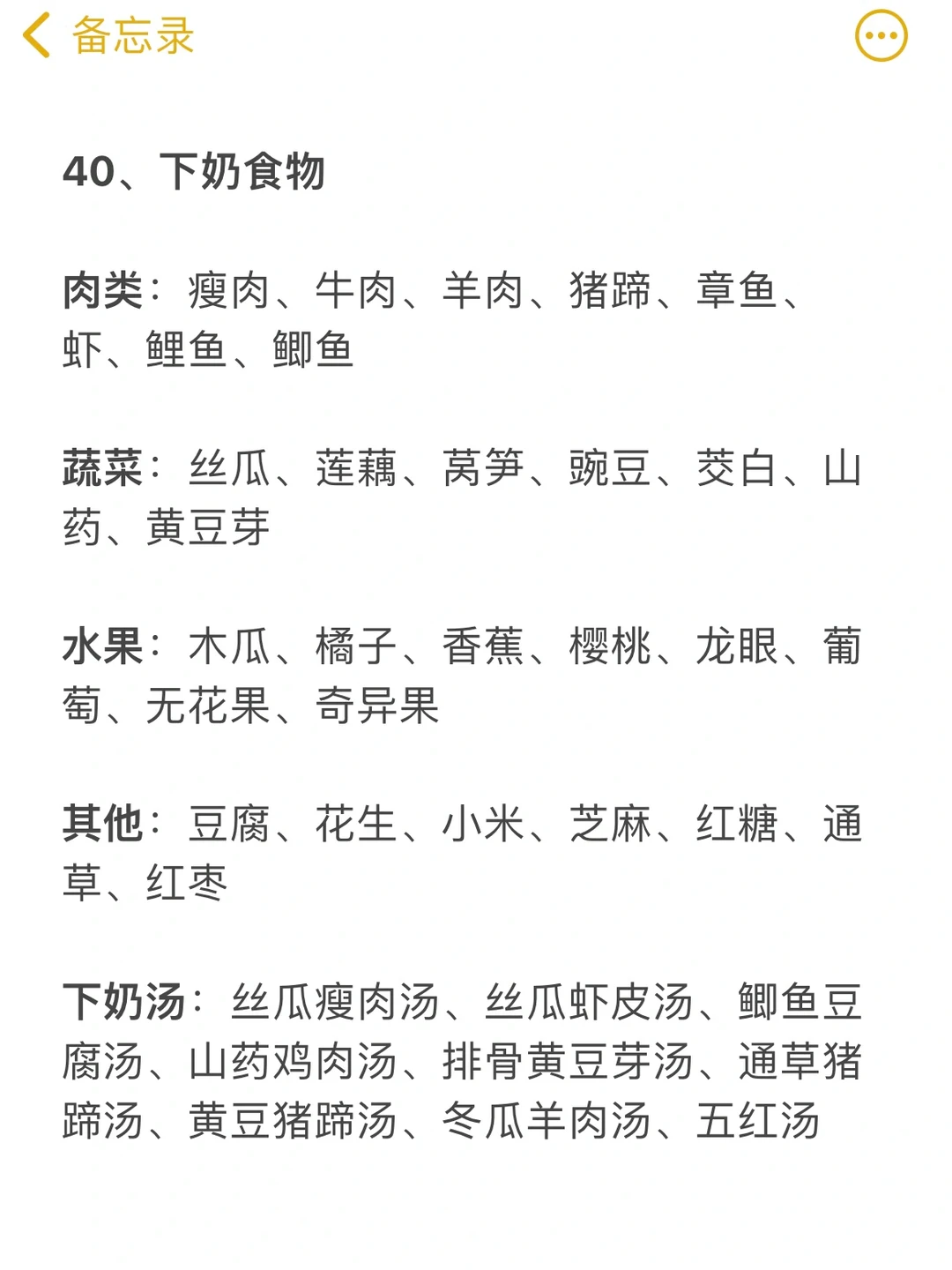 备忘录

40、下奶食物

肉类：瘦肉、牛肉、羊肉、猪蹄、章鱼、虾、鲤鱼、鲫鱼

蔬菜：丝瓜、莲藕、莴笋、豌豆、茭白、山药、黄豆芽

水果：木瓜、橘子、香蕉、樱桃、龙眼、葡萄、无花果、奇异果

其他：豆腐、花生、小米、芝麻、红糖、通草、红枣

下奶汤：丝瓜瘦肉汤、丝瓜虾皮汤、鲫鱼豆腐汤、山药鸡肉汤、排骨黄豆芽汤、通草猪蹄汤、黄豆猪蹄汤、冬瓜羊肉汤、五红汤